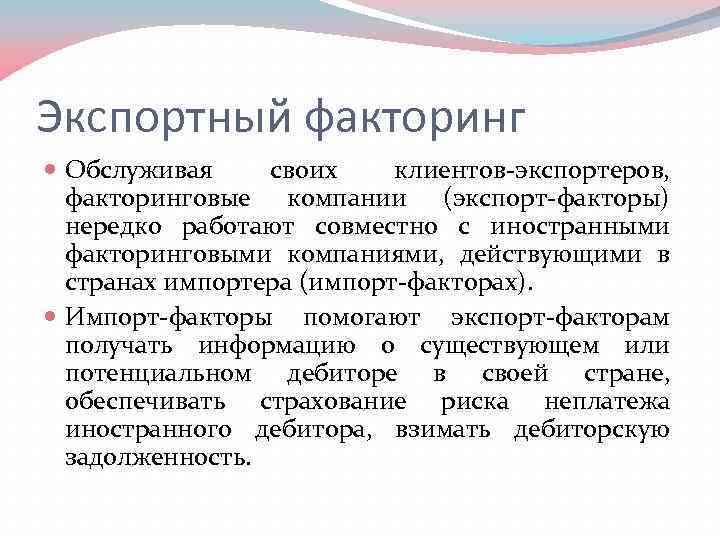 Экспортный факторинг

Обслуживая своих клиентов-экспортеров, факторинговые компании (экспорт-факторы) нередко работают совместно с иностранными факторинговыми компаниями, действующими в странах импортера (импорт-факторах).

Импорт-факторы помогают экспорт-факторам получать информацию о существующем или потенциальном дебиторе в своей стране, обеспечивать страхование риска неплатежа иностранного дебитора, взимать дебиторскую задолженность.